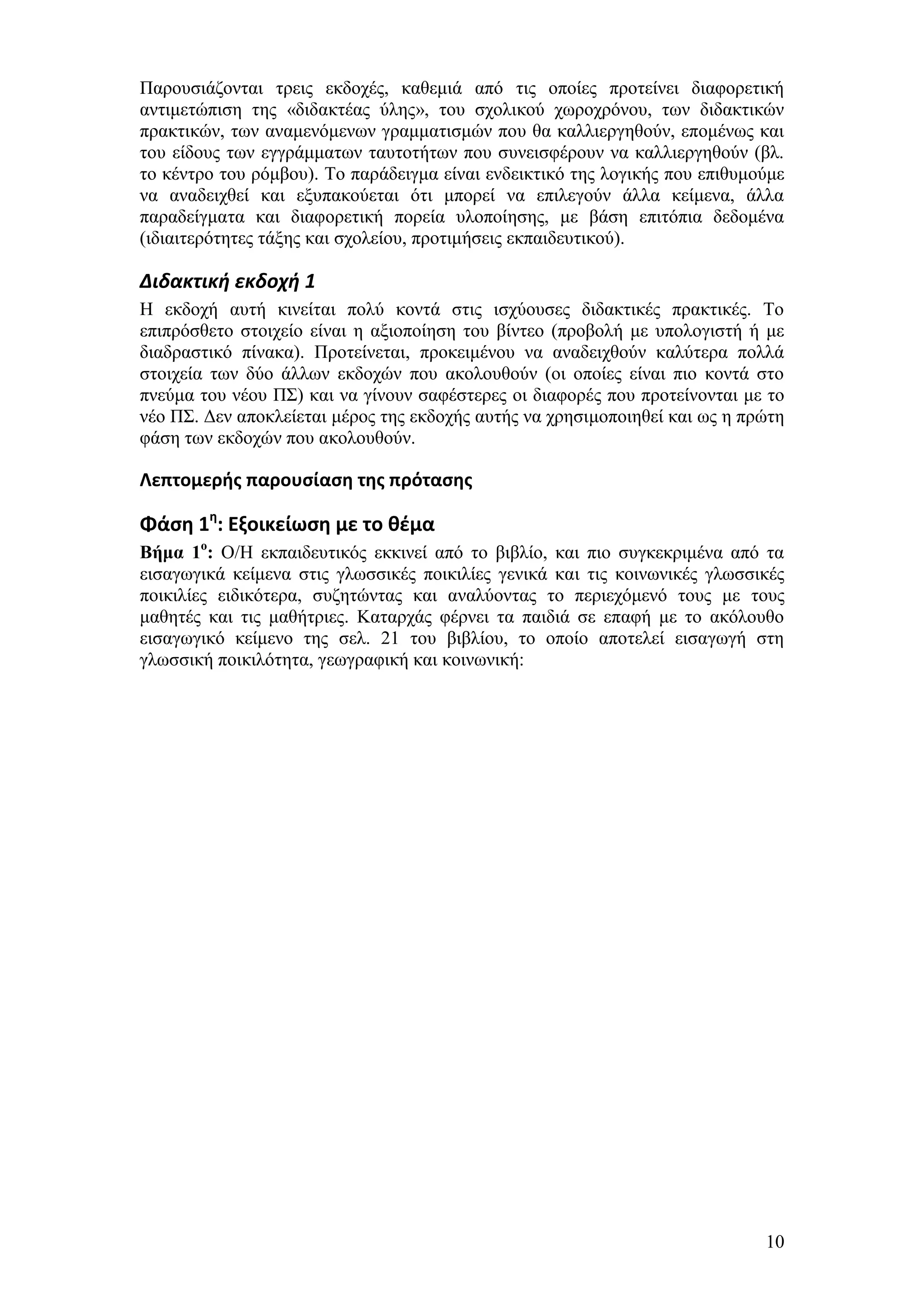 Παρουσιάζονται τρεις εκδοχές, καθεμιά από τις οποίες προτείνει διαφορετική αντιμετώπιση της «διδακτέας ύλης», του σχολικού χωροχρόνου, των διδακτικών πρακτικών, των αναμενόμενων γραμματισμών που θα καλλιεργηθούν, επομένως και του είδους των εγγράμματων ταυτοτήτων που συνεισφέρουν να καλλιεργηθούν (βλ. το κέντρο του ρόμβου). Το παράδειγμα είναι ενδεικτικό της λογικής που επιθυμούμε να αναδειχθεί και εξυπακούεται ότι μπορεί να επιλεγούν άλλα κείμενα, άλλα παραδείγματα και διαφορετική πορεία υλοποίησης, με βάση επιτόπια δεδομένα (ιδιαιτερότητες τάξης και σχολείου, προτιμήσεις εκπαιδευτικού).

Διδακτική εκδοχή 1

Η εκδοχή αυτή κινείται πολύ κοντά στις ισχύουσες διδακτικές πρακτικές. Το επιπρόσθετο στοιχείο είναι η αξιοποίηση του βίντεο (προβολή με υπολογιστή ή με διαδραστικό πίνακα). Προτείνεται, προκειμένου να αναδειχθούν καλύτερα πολλά στοιχεία των δύο άλλων εκδοχών που ακολουθούν (οι οποίες είναι πιο κοντά στο πνεύμα του νέου ΠΣ) και να γίνουν σαφέστερες οι διαφορές που προτείνονται με το νέο ΠΣ. Δεν αποκλείεται μέρος της εκδοχής αυτής να χρησιμοποιηθεί και ως η πρώτη φάση των εκδοχών που ακολουθούν.

Λεπτομερής παρουσίαση της πρότασης

Φάση 1$^η$: Εξοικείωση με το θέμα

Βήμα 1$^ο$: Ο/Η εκπαιδευτικός εκκινεί από το βιβλίο, και πιο συγκεκριμένα από τα εισαγωγικά κείμενα στις γλωσσικές ποικιλίες γενικά και τις κοινωνικές γλωσσικές ποικιλίες ειδικότερα, συζητώντας και αναλύοντας το περιεχόμενό τους με τους μαθητές και τις μαθήτριες. Καταρχάς φέρνει τα παιδιά σε επαφή με το ακόλουθο εισαγωγικό κείμενο της σελ. 21 του βιβλίου, το οποίο αποτελεί εισαγωγή στη γλωσσική ποικιλότητα, γεωγραφική και κοινωνική:

10